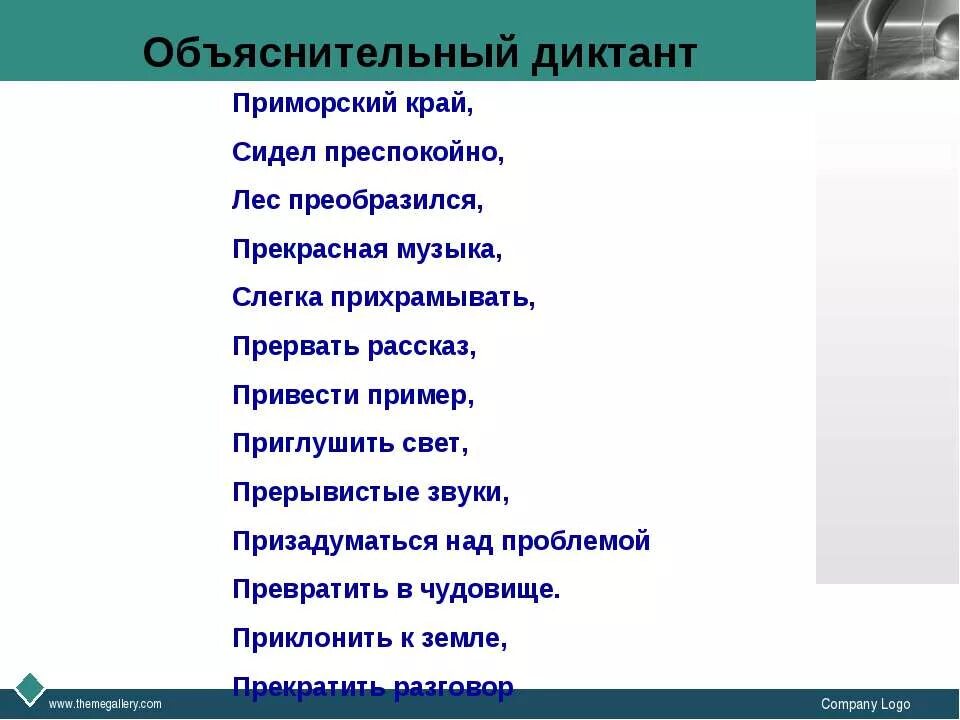 Объяснительный диктант

Приморский край,

Сидел преспокойно,

Лес преобразился,

Прекрасная музыка,

Слегка прихрамывать,

Прервать рассказ,

Привести пример,

Приглушить свет,

Прерывистые звуки,

Призадуматься над проблемой

Превратить в чудовище.

Приклонить к земле,

Прекратить разговор

www.themegallery.com

Company Logo